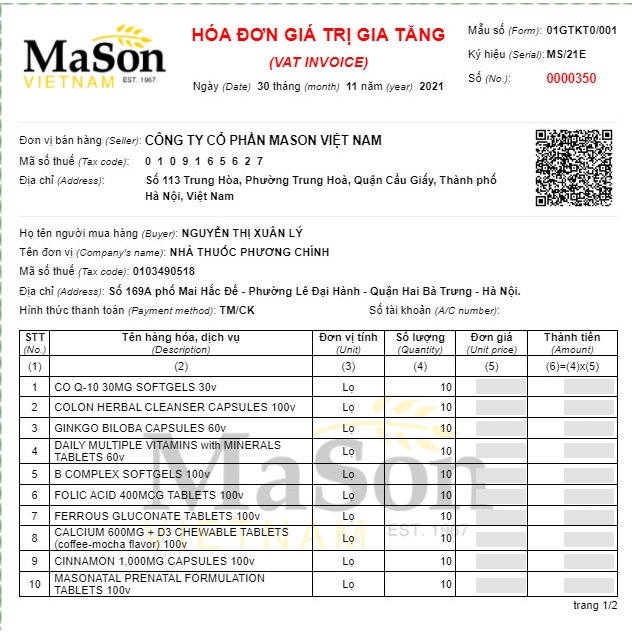 MaSon VIETNAM EST. 1967

HÓA ĐƠN GIÁ TRỊ GIA TĂNG
(VAT INVOICE)
Ngày (Date) 30 tháng (month) 11 năm (year) 2021

Mẫu số (Form): 01GTKT0/001
Ký hiệu (Serial): MS/21E
Số (No.): 0000350

Đơn vị bán hàng (Seller): CÔNG TY CỔ PHẦN MASON VIỆT NAM
Mã số thuế (Tax code): 0 1 0 9 1 6 5 6 2 7
Địa chỉ (Address): Số 113 Trung Hòa, Phường Trung Hoà, Quận Cầu Giấy, Thành phố Hà Nội, Việt Nam

Họ tên người mua hàng (Buyer): NGUYỄN THỊ XUÂN LÝ
Tên đơn vị (Company's name): NHÀ THUỐC PHƯƠNG CHÍNH
Mã số thuế (Tax code): 0103490518
Địa chỉ (Address): Số 169A phố Mai Hắc Đế - Phường Lê Đại Hành - Quận Hai Bà Trưng - Hà Nội.
Hình thức thanh toán (Payment method): TM/CK
Số tài khoản (A/C number):

| STT (No.) | Tên hàng hóa, dịch vụ (Description) | Đơn vị tính (Unit) | Số lượng (Quantity) | Đơn giá (Unit price) | Thành tiền (Amount) |
|---|---|---|---|---|---|
| (1) | (2) | (3) | (4) | (5) | (6)=(4)x(5) |
| 1 | CO Q-10 30MG SOFTGELS 30v | Lọ | 10 | | |
| 2 | COLON HERBAL CLEANSER CAPSULES 100v | Lọ | 10 | | |
| 3 | GINKGO BILOBA CAPSULES 60v | Lọ | 10 | | |
| 4 | DAILY MULTIPLE VITAMINS with MINERALS TABLETS 60v | Lọ | 10 | | |
| 5 | B COMPLEX SOFTGELS 100v | Lọ | 10 | | |
| 6 | FOLIC ACID 400MCG TABLETS 100v | Lọ | 10 | | |
| 7 | FERROUS GLUCONATE TABLETS 100v | Lọ | 10 | | |
| 8 | CALCIUM 600MG + D3 CHEWABLE TABLETS (coffee-mocha flavor) 100v | Lọ | 10 | | |
| 9 | CINNAMON 1,000MG CAPSULES 100v | Lọ | 10 | | |
| 10 | MASONATAL PRENATAL FORMULATION TABLETS 100v | Lọ | 10 | | |

MaSon VIETNAM EST. 1967

trang 1/2